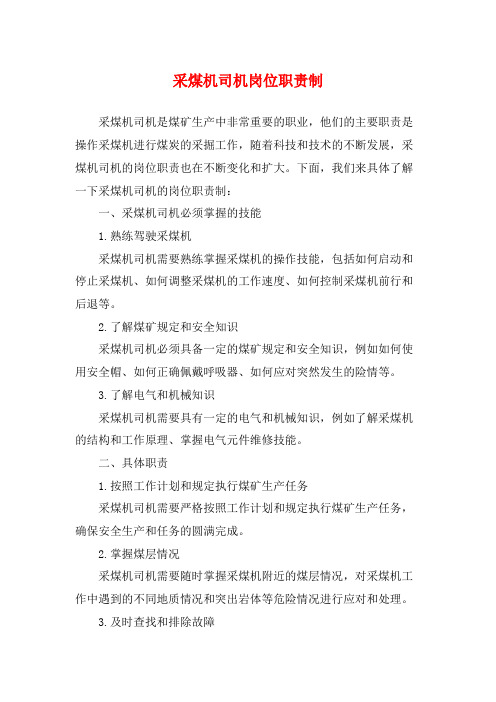 采煤机司机岗位职责制

采煤机司机是煤矿生产中非常重要的职业，他们的主要职责是操作采煤机进行煤炭的采掘工作，随着科技和技术的不断发展，采煤机司机的岗位职责也在不断变化和扩大。下面，我们来具体了解一下采煤机司机的岗位职责制：

一、采煤机司机必须掌握的技能

1.熟练驾驶采煤机

采煤机司机需要熟练掌握采煤机的操作技能，包括如何启动和停止采煤机、如何调整采煤机的工作速度、如何控制采煤机前行和后退等。

2.了解煤矿规定和安全知识

采煤机司机必须具备一定的煤矿规定和安全知识，例如如何使用安全帽、如何正确佩戴呼吸器、如何应对突然发生的险情等。

3.了解电气和机械知识

采煤机司机需要具有一定的电气和机械知识，例如了解采煤机的结构和工作原理、掌握电气元件维修技能。

二、具体职责

1.按照工作计划和规定执行煤矿生产任务

采煤机司机需要严格按照工作计划和规定执行煤矿生产任务，确保安全生产和任务的圆满完成。

2.掌握煤层情况

采煤机司机需要随时掌握采煤机附近的煤层情况，对采煤机工作中遇到的不同地质情况和突出岩体等危险情况进行应对和处理。

3.及时查找和排除故障